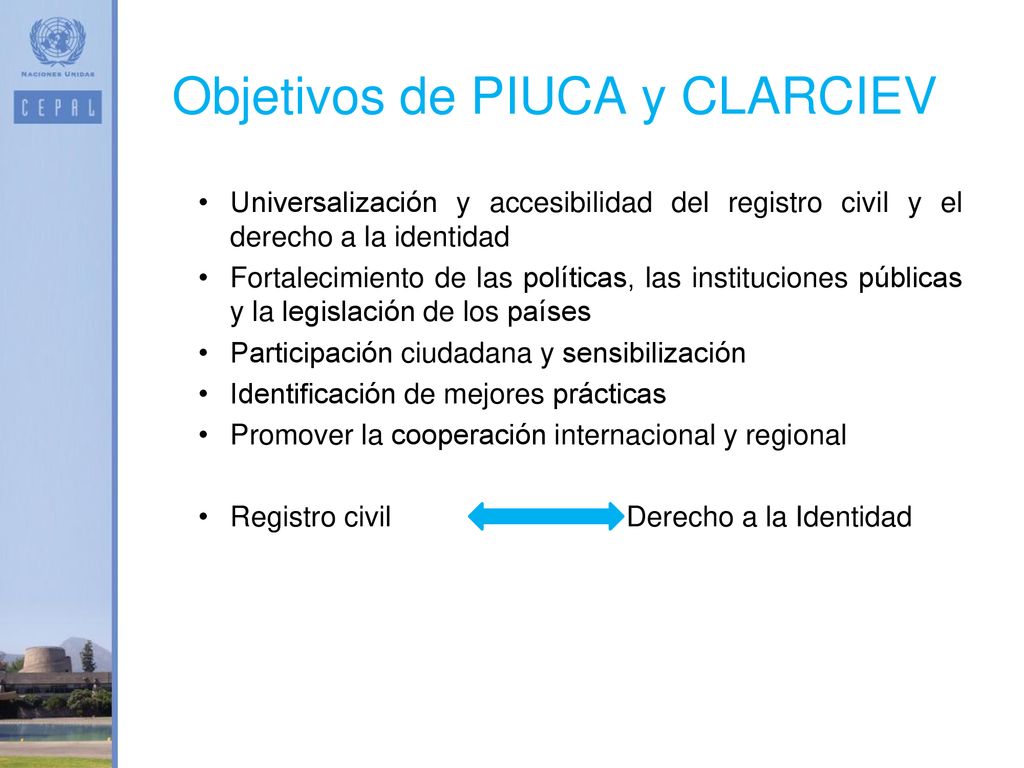 NACIONES UNIDAS
CEPAL

Objetivos de PIUCA y CLARCIEV

• Universalización y accesibilidad del registro civil y el derecho a la identidad
• Fortalecimiento de las políticas, las instituciones públicas y la legislación de los países
• Participación ciudadana y sensibilización
• Identificación de mejores prácticas
• Promover la cooperación internacional y regional

• Registro civil Derecho a la Identidad